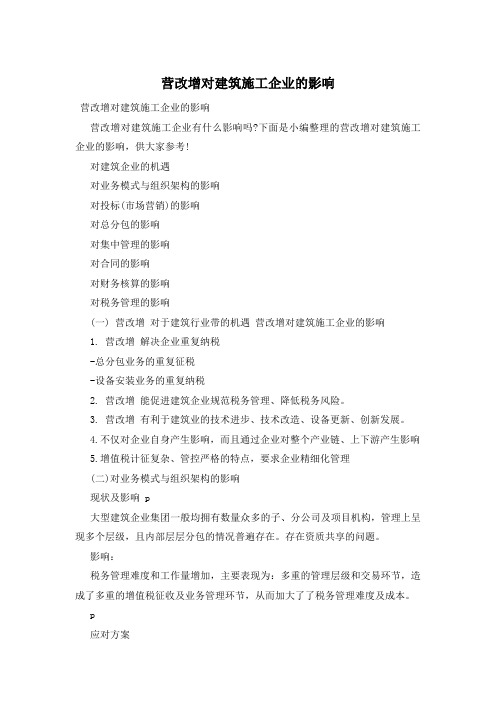 营改增对建筑施工企业的影响

营改增对建筑施工企业的影响

营改增对建筑施工企业有什么影响吗?下面是小编整理的营改增对建筑施工企业的影响，供大家参考!

对建筑企业的机遇

对业务模式与组织架构的影响

对投标(市场营销)的影响

对总分包的影响

对集中管理的影响

对合同的影响

对财务核算的影响

对税务管理的影响

(一) 营改增 对于建筑行业带的机遇 营改增对建筑施工企业的影响

1. 营改增 解决企业重复纳税

-总分包业务的重复征税

-设备安装业务的重复纳税

2. 营改增 能促进建筑企业规范税务管理、降低税务风险。

3. 营改增 有利于建筑业的技术进步、技术改造、设备更新、创新发展。

4.不仅对企业自身产生影响，而且通过企业对整个产业链、上下游产生影响

5.增值税计征复杂、管控严格的特点，要求企业精细化管理

(二)对业务模式与组织架构的影响

现状及影响 p

大型建筑企业集团一般均拥有数量众多的子、分公司及项目机构，管理上呈现多个层级，且内部层层分包的情况普遍存在。存在资质共享的问题。

影响：

税务管理难度和工作量增加，主要表现为：多重的管理层级和交易环节，造成了多重的增值税征收及业务管理环节，从而加大了了税务管理难度及成本。

p

应对方案